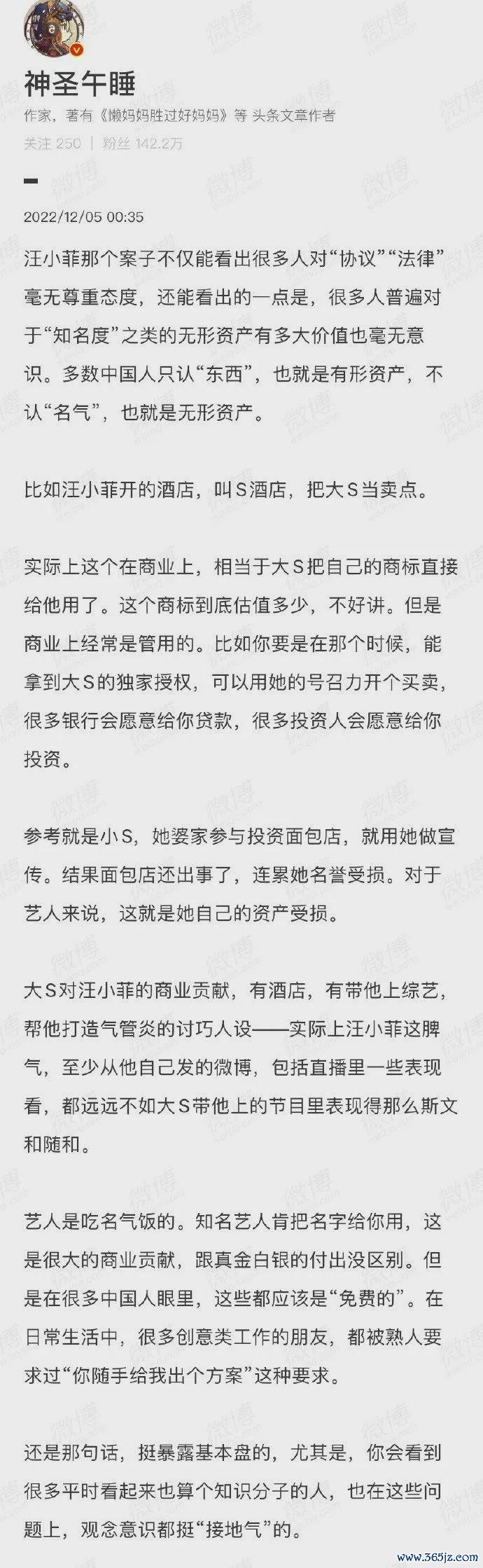 神圣午睡
作家，著有《懒妈妈胜过好妈妈》等 头条文章作者
关注 250 | 粉丝 142.2万

2022/12/05 00:35

汪小菲那个案子不仅能看出很多人对“协议”“法律”毫无尊重态度，还能看出的一点是，很多人普遍对于“知名度”之类的无形资产有多大价值也毫无意识。多数中国人只认“东西”，也就是有形资产，不认“名气”，也就是无形资产。

比如汪小菲开的酒店，叫S酒店，把大S当卖点。

实际上这个在商业上，相当于大S把自己的商标直接给他用了。这个商标到底估值多少，不好讲。但是商业上经常是管用的。比如你要是在那个时候，能拿到大S的独家授权，可以用她的号召力开个买卖，很多银行会愿意给你贷款，很多投资人会愿意给你投资。

参考就是小S，她婆家参与投资面包店，就用她做宣传。结果面包店还出事了，连累她名誉受损。对于艺人来说，这就是她自己的资产受损。

大S对汪小菲的商业贡献，有酒店，有带他上综艺，帮他打造气管炎的讨巧人设——实际上汪小菲这脾气，至少从他自己发的微博，包括直播里一些表现看，都远远不如大S带他上的节目里表现得那么斯文和随和。

艺人是吃名气饭的。知名艺人肯把名字给你用，这是很大的商业贡献，跟真金白银的付出没区别。但是在很多中国人眼里，这些都应该是“免费的”。在日常生活中，很多创意类工作的朋友，都被熟人要求过“你随手给我出个方案”这种要求。

还是那句话，挺暴露基本盘的，尤其是，你会看到很多平时看起来也算个知识分子的人，也在这些问题上，观念意识都挺“接地气”的。

www.365jz.com